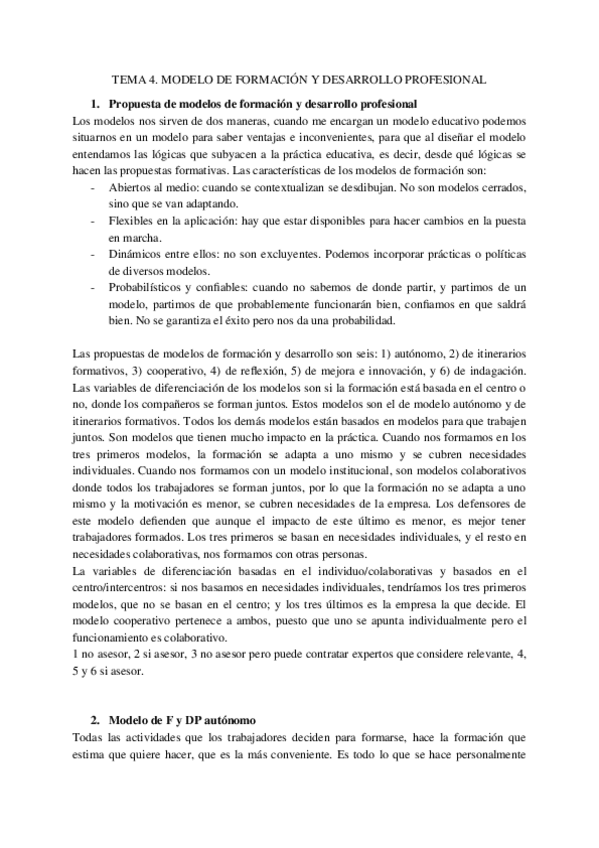 TEMA 4. MODELO DE FORMACIÓN Y DESARROLLO PROFESIONAL

1. Propuesta de modelos de formación y desarrollo profesional

Los modelos nos sirven de dos maneras, cuando me encargan un modelo educativo podemos situarnos en un modelo para saber ventajas e inconvenientes, para que al diseñar el modelo entendamos las lógicas que subyacen a la práctica educativa, es decir, desde qué lógicas se hacen las propuestas formativas. Las características de los modelos de formación son:

- Abiertos al medio: cuando se contextualizan se desdibujan. No son modelos cerrados, sino que se van adaptando.
- Flexibles en la aplicación: hay que estar disponibles para hacer cambios en la puesta en marcha.
- Dinámicos entre ellos: no son excluyentes. Podemos incorporar prácticas o políticas de diversos modelos.
- Probabilísticos y confiables: cuando no sabemos de donde partir, y partimos de un modelo, partimos de que probablemente funcionarán bien, confiamos en que saldrá bien. No se garantiza el éxito pero nos da una probabilidad.

Las propuestas de modelos de formación y desarrollo son seis: 1) autónomo, 2) de itinerarios formativos, 3) cooperativo, 4) de reflexión, 5) de mejora e innovación, y 6) de indagación. Las variables de diferenciación de los modelos son si la formación está basada en el centro o no, donde los compañeros se forman juntos. Estos modelos son el de modelo autónomo y de itinerarios formativos. Todos los demás modelos están basados en modelos para que trabajen juntos. Son modelos que tienen mucho impacto en la práctica. Cuando nos formamos en los tres primeros modelos, la formación se adapta a uno mismo y se cubren necesidades individuales. Cuando nos formamos con un modelo institucional, son modelos colaborativos donde todos los trabajadores se forman juntos, por lo que la formación no se adapta a uno mismo y la motivación es menor, se cubren necesidades de la empresa. Los defensores de este modelo defienden que aunque el impacto de este último es menor, es mejor tener trabajadores formados. Los tres primeros se basan en necesidades individuales, y el resto en necesidades colaborativas, nos formamos con otras personas.
La variables de diferenciación basadas en el individuo/colaborativas y basados en el centro/intercentros: si nos basamos en necesidades individuales, tendríamos los tres primeros modelos, que no se basan en el centro; y los tres últimos es la empresa la que decide. El modelo cooperativo pertenece a ambos, puesto que uno se apunta individualmente pero el funcionamiento es colaborativo.
1 no asesor, 2 si asesor, 3 no asesor pero puede contratar expertos que considere relevante, 4, 5 y 6 si asesor.

2. Modelo de F y DP autónomo

Todas las actividades que los trabajadores deciden para formarse, hace la formación que estima que quiere hacer, que es la más conveniente. Es todo lo que se hace personalmente